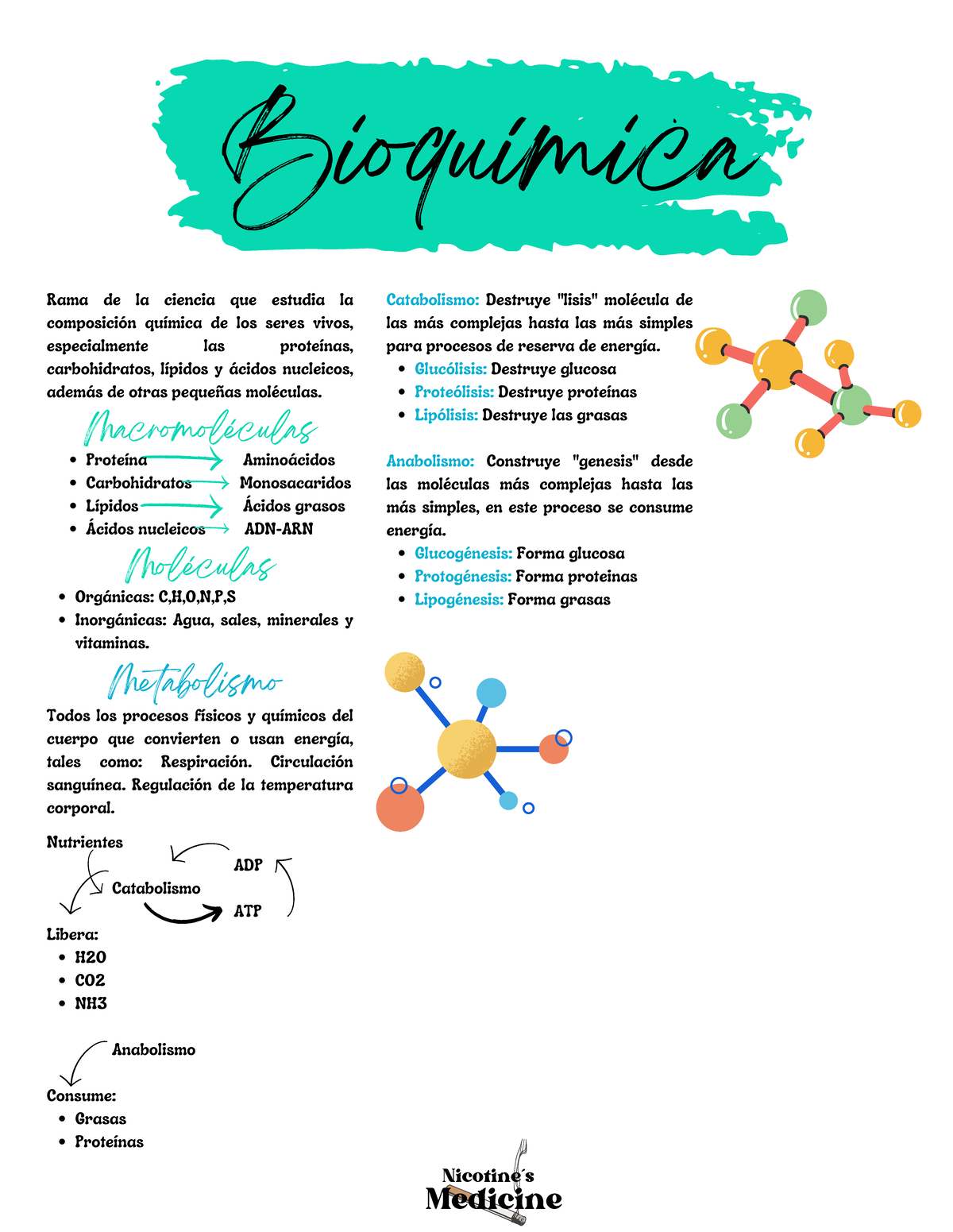 Bioquímica

Rama de la ciencia que estudia la composición química de los seres vivos, especialmente las proteínas, carbohidratos, lípidos y ácidos nucleicos, además de otras pequeñas moléculas.

Macromoléculas

• Proteína → Aminoácidos
• Carbohidratos → Monosacaridos
• Lípidos → Ácidos grasos
• Ácidos nucleicos → ADN-ARN

Moléculas

• Orgánicas: C,H,O,N,P,S
• Inorgánicas: Agua, sales, minerales y vitaminas.

Metabolismo

Todos los procesos físicos y químicos del cuerpo que convierten o usan energía, tales como: Respiración. Circulación sanguínea. Regulación de la temperatura corporal.

Nutrientes
Catabolismo
ADP
ATP
Libera:
• H2O
• CO2
• NH3

Anabolismo
Consume:
• Grasas
• Proteínas

Catabolismo: Destruye "lisis" molécula de las más complejas hasta las más simples para procesos de reserva de energía.
• Glucólisis: Destruye glucosa
• Proteólisis: Destruye proteínas
• Lipólisis: Destruye las grasas

Anabolismo: Construye "genesis" desde las moléculas más complejas hasta las más simples, en este proceso se consume energía.
• Glucogénesis: Forma glucosa
• Protogénesis: Forma proteinas
• Lipogénesis: Forma grasas

Nicotine´s
Medicine